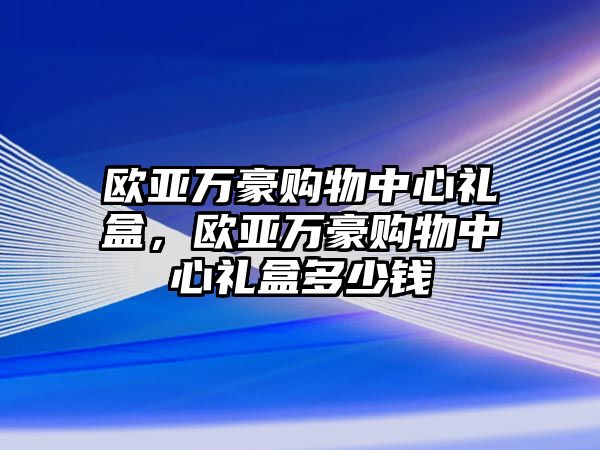 欧亚万豪购物中心礼盒，欧亚万豪购物中心礼盒多少钱